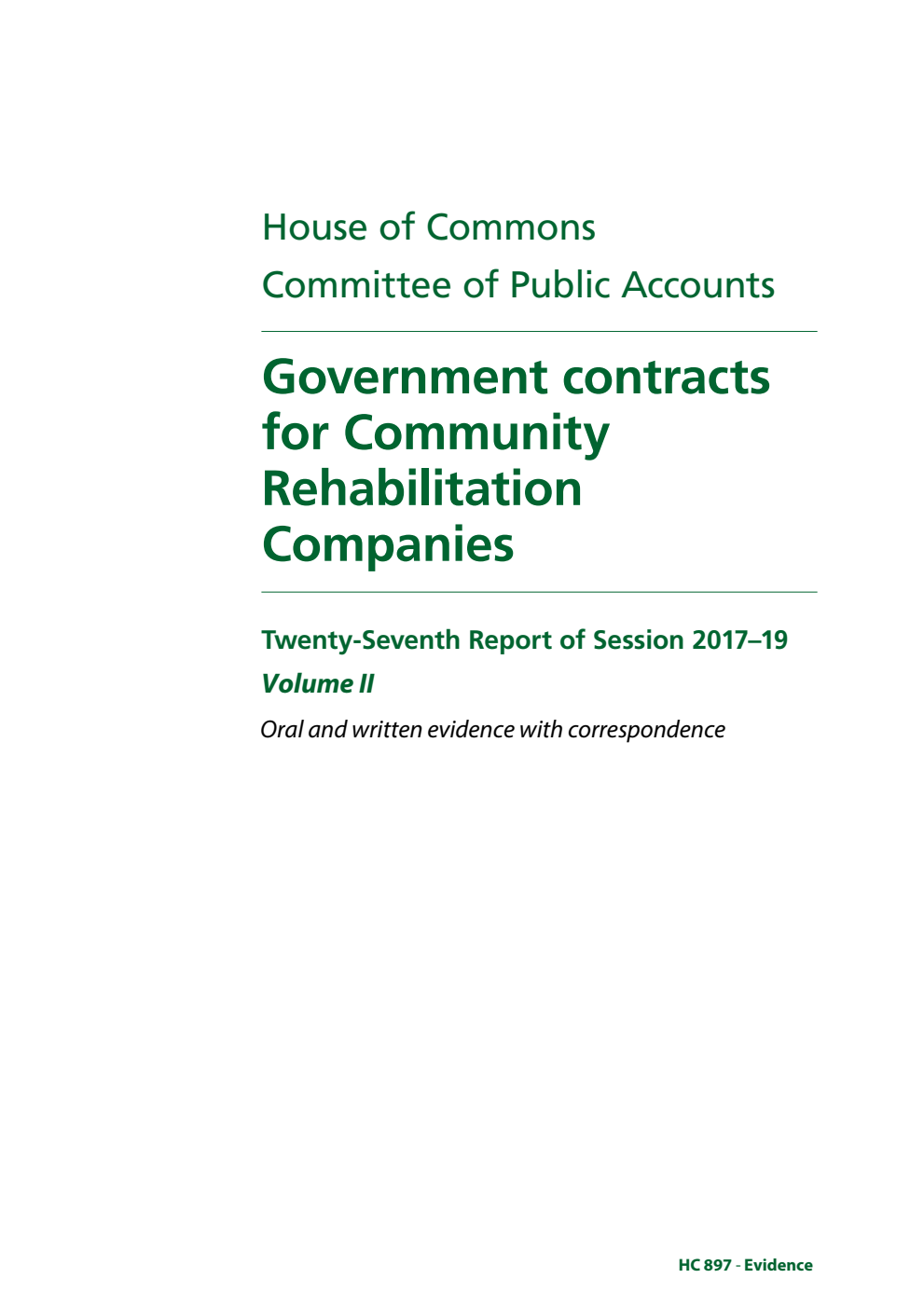 House of Commons
Committee of Public Accounts

Government contracts for Community Rehabilitation Companies

Twenty-Seventh Report of Session 2017–19

Volume II

Oral and written evidence with correspondence

HC 897 - Evidence